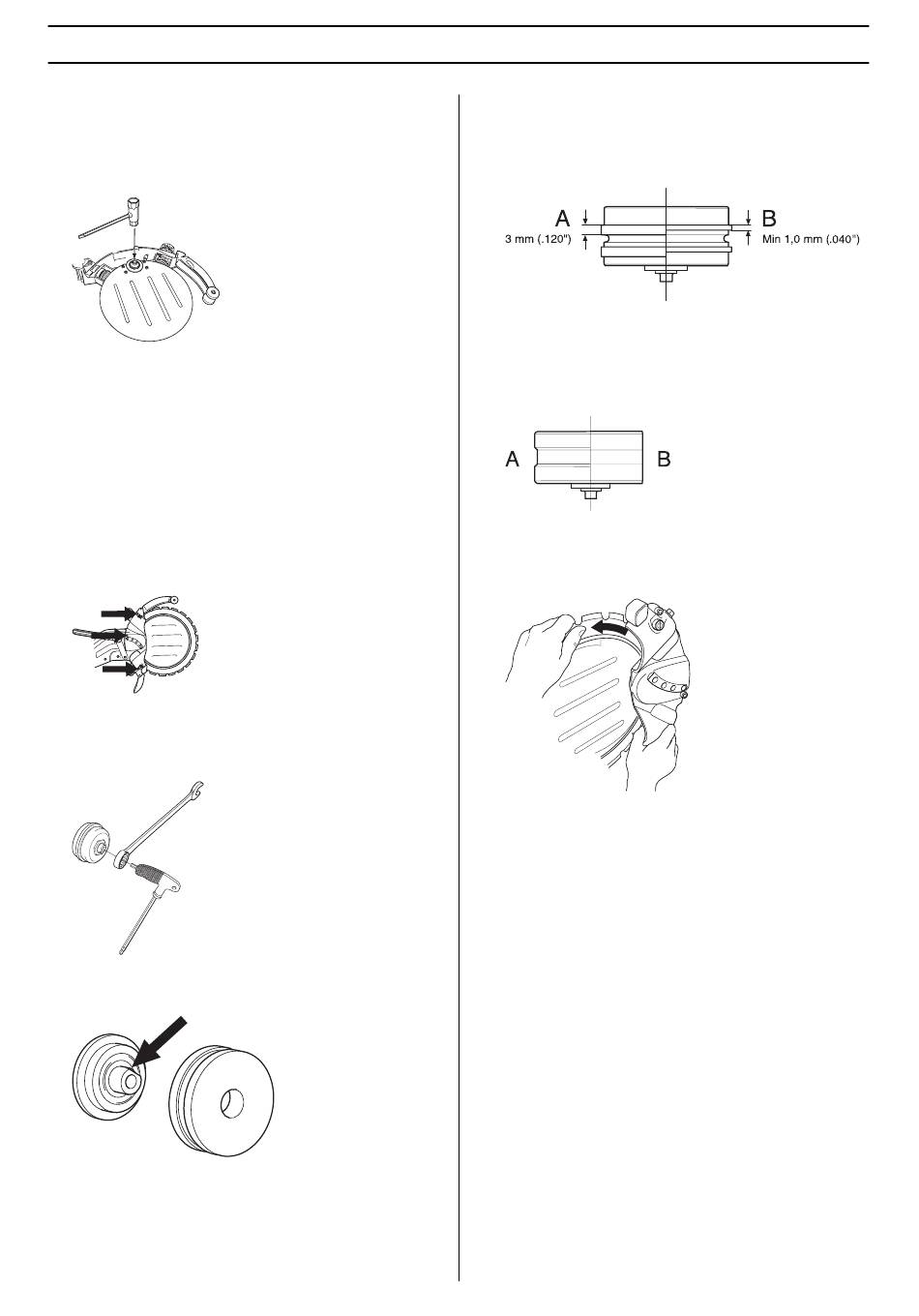 A
3 mm (.120")
B
Min 1,0 mm (.040")

A
B